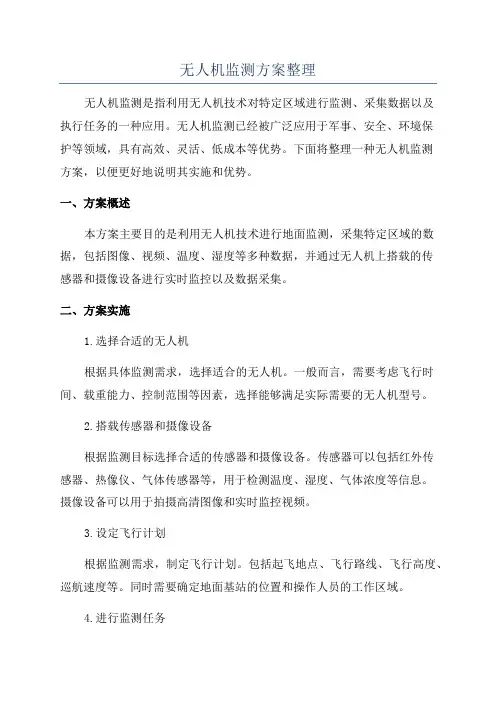 无人机监测方案整理

无人机监测是指利用无人机技术对特定区域进行监测、采集数据以及执行任务的一种应用。无人机监测已经被广泛应用于军事、安全、环境保护等领域，具有高效、灵活、低成本等优势。下面将整理一种无人机监测方案，以便更好地说明其实施和优势。

一、方案概述

本方案主要目的是利用无人机技术进行地面监测，采集特定区域的数据，包括图像、视频、温度、湿度等多种数据，并通过无人机上搭载的传感器和摄像设备进行实时监控以及数据采集。

二、方案实施

1. 选择合适的无人机

根据具体监测需求，选择适合的无人机。一般而言，需要考虑飞行时间、载重能力、控制范围等因素，选择能够满足实际需要的无人机型号。

2. 搭载传感器和摄像设备

根据监测目标选择合适的传感器和摄像设备。传感器可以包括红外传感器、热像仪、气体传感器等，用于检测温度、湿度、气体浓度等信息。摄像设备可以用于拍摄高清图像和实时监控视频。

3. 设定飞行计划

根据监测需求，制定飞行计划。包括起飞地点、飞行路线、飞行高度、巡航速度等。同时需要确定地面基站的位置和操作人员的工作区域。

4. 进行监测任务